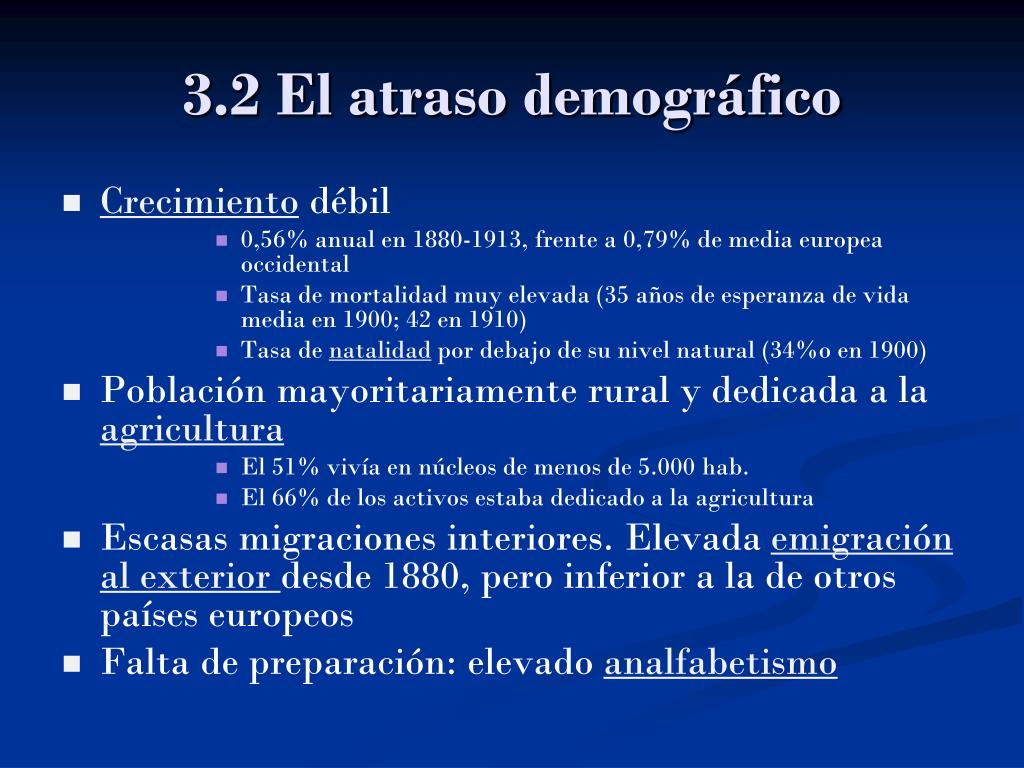 3.2 El atraso demográfico

- Crecimiento débil
  - 0,56% anual en 1880-1913, frente a 0,79% de media europea occidental
  - Tasa de mortalidad muy elevada (35 años de esperanza de vida media en 1900; 42 en 1910)
  - Tasa de natalidad por debajo de su nivel natural (34%o en 1900)
- Población mayoritariamente rural y dedicada a la agricultura
  - El 51% vivía en núcleos de menos de 5.000 hab.
  - El 66% de los activos estaba dedicado a la agricultura
- Escasas migraciones interiores. Elevada emigración al exterior desde 1880, pero inferior a la de otros países europeos
- Falta de preparación: elevado analfabetismo